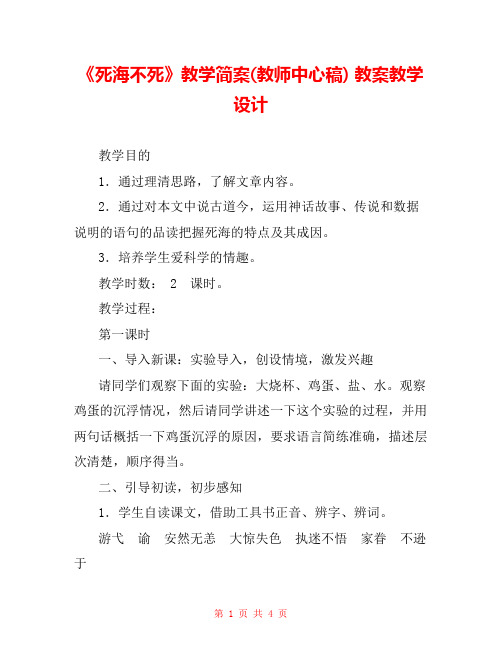 《死海不死》教学简案(教师中心稿) 教案教学设计

教学目的

1．通过理清思路，了解文章内容。

2．通过对本文中说古道今，运用神话故事、传说和数据说明的语句的品读把握死海的特点及其成因。

3．培养学生爱科学的情趣。

教学时数： 2 课时。

教学过程：

第一课时

一、导入新课：实验导入，创设情境，激发兴趣

请同学们观察下面的实验：大烧杯、鸡蛋、盐、水。观察鸡蛋的沉浮情况，然后请同学讲述一下这个实验的过程，并用两句话概括一下鸡蛋沉浮的原因，要求语言简练准确，描述层次清楚，顺序得当。

二、引导初读，初步感知

1．学生自读课文，借助工具书正音、辨字、辨词。

游弋 谕 安然无恙 大惊失色 执迷不悟 家眷 不逊于

第 1 页 共 4 页